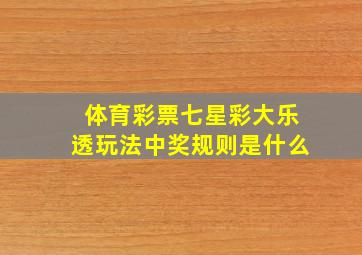 体育彩票七星彩大乐透玩法中奖规则是什么